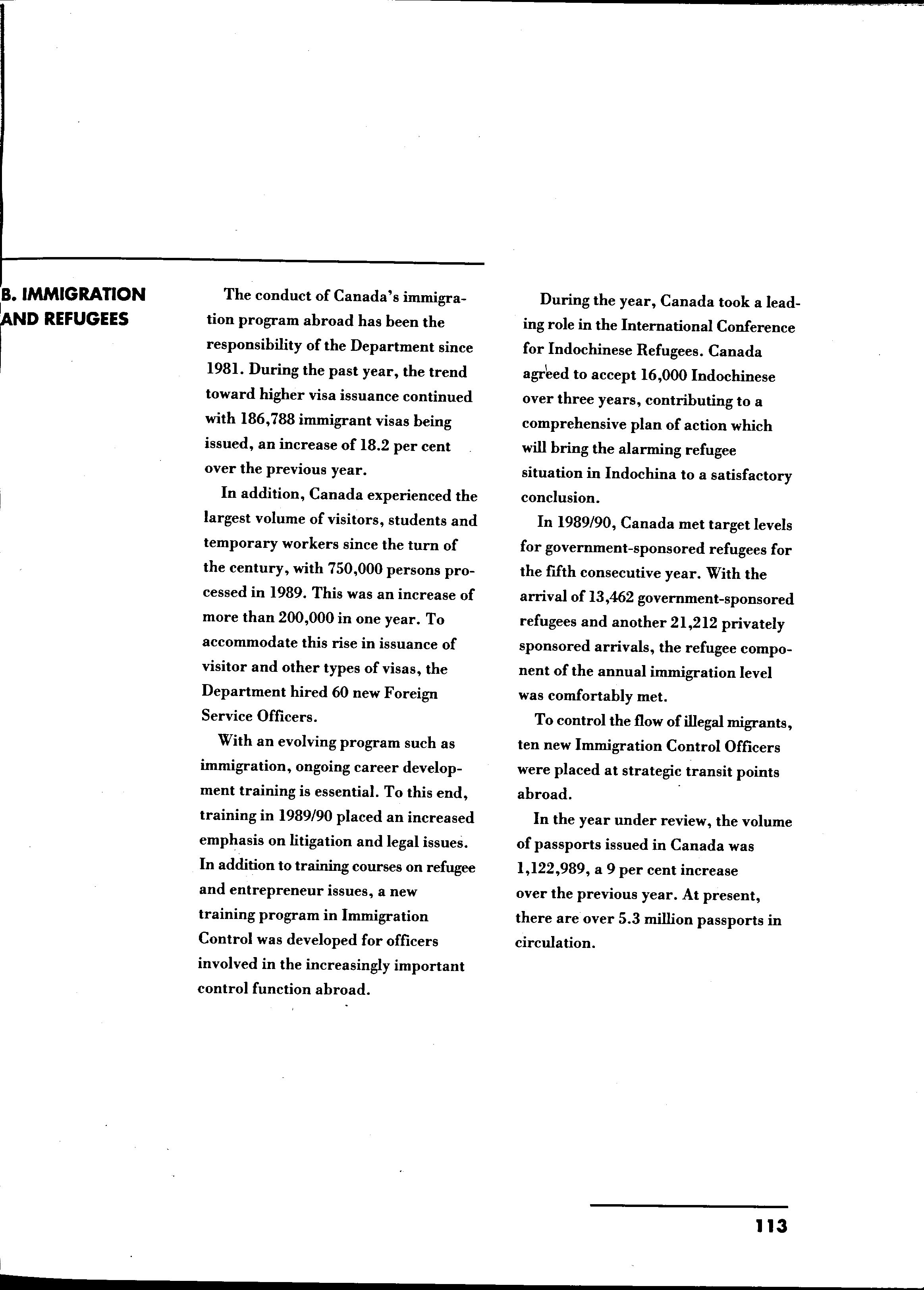 B. IMMIGRATION AND REFUGEES

The conduct of Canada's immigration program abroad has been the responsibility of the Department since 1981. During the past year, the trend toward higher visa issuance continued with 186,788 immigrant visas being issued, an increase of 18.2 per cent over the previous year.

In addition, Canada experienced the largest volume of visitors, students and temporary workers since the turn of the century, with 750,000 persons processed in 1989. This was an increase of more than 200,000 in one year. To accommodate this rise in issuance of visitor and other types of visas, the Department hired 60 new Foreign Service Officers.

With an evolving program such as immigration, ongoing career development training is essential. To this end, training in 1989/90 placed an increased emphasis on litigation and legal issues. In addition to training courses on refugee and entrepreneur issues, a new training program in Immigration Control was developed for officers involved in the increasingly important control function abroad.

During the year, Canada took a leading role in the International Conference for Indochinese Refugees. Canada agreed to accept 16,000 Indochinese over three years, contributing to a comprehensive plan of action which will bring the alarming refugee situation in Indochina to a satisfactory conclusion.

In 1989/90, Canada met target levels for government-sponsored refugees for the fifth consecutive year. With the arrival of 13,462 government-sponsored refugees and another 21,212 privately sponsored arrivals, the refugee component of the annual immigration level was comfortably met.

To control the flow of illegal migrants, ten new Immigration Control Officers were placed at strategic transit points abroad.

In the year under review, the volume of passports issued in Canada was 1,122,989, a 9 per cent increase over the previous year. At present, there are over 5.3 million passports in circulation.

113